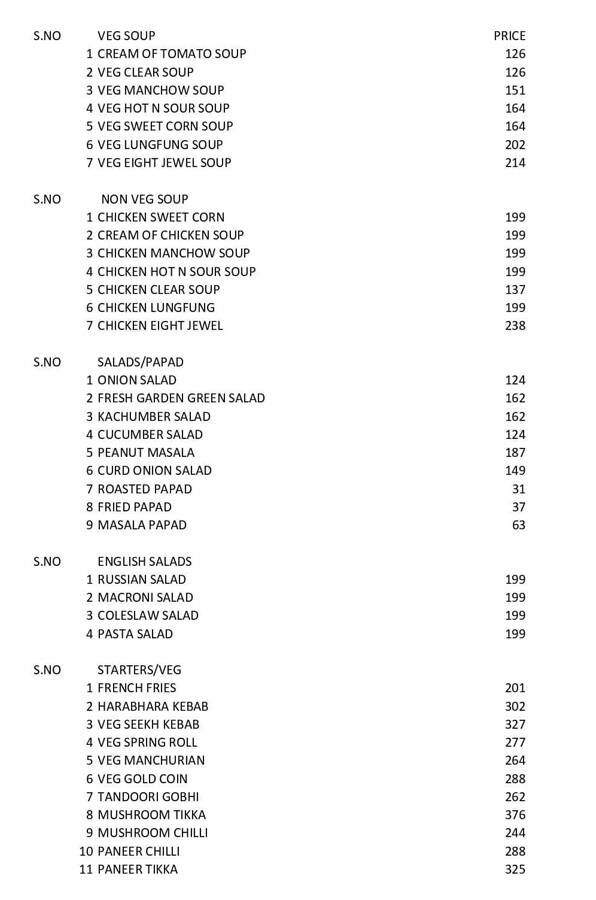 | S.NO | VEG SOUP | PRICE |
|---|---|---|
| 1 | CREAM OF TOMATO SOUP | 126 |
| 2 | VEG CLEAR SOUP | 126 |
| 3 | VEG MANCHOW SOUP | 151 |
| 4 | VEG HOT N SOUR SOUP | 164 |
| 5 | VEG SWEET CORN SOUP | 164 |
| 6 | VEG LUNGFUNG SOUP | 202 |
| 7 | VEG EIGHT JEWEL SOUP | 214 |

| S.NO | NON VEG SOUP | |
|---|---|---|
| 1 | CHICKEN SWEET CORN | 199 |
| 2 | CREAM OF CHICKEN SOUP | 199 |
| 3 | CHICKEN MANCHOW SOUP | 199 |
| 4 | CHICKEN HOT N SOUR SOUP | 199 |
| 5 | CHICKEN CLEAR SOUP | 137 |
| 6 | CHICKEN LUNGFUNG | 199 |
| 7 | CHICKEN EIGHT JEWEL | 238 |

| S.NO | SALADS/PAPAD | |
|---|---|---|
| 1 | ONION SALAD | 124 |
| 2 | FRESH GARDEN GREEN SALAD | 162 |
| 3 | KACHUMBER SALAD | 162 |
| 4 | CUCUMBER SALAD | 124 |
| 5 | PEANUT MASALA | 187 |
| 6 | CURD ONION SALAD | 149 |
| 7 | ROASTED PAPAD | 31 |
| 8 | FRIED PAPAD | 37 |
| 9 | MASALA PAPAD | 63 |

| S.NO | ENGLISH SALADS | |
|---|---|---|
| 1 | RUSSIAN SALAD | 199 |
| 2 | MACRONI SALAD | 199 |
| 3 | COLESLAW SALAD | 199 |
| 4 | PASTA SALAD | 199 |

| S.NO | STARTERS/VEG | |
|---|---|---|
| 1 | FRENCH FRIES | 201 |
| 2 | HARABHARA KEBAB | 302 |
| 3 | VEG SEEKH KEBAB | 327 |
| 4 | VEG SPRING ROLL | 277 |
| 5 | VEG MANCHURIAN | 264 |
| 6 | VEG GOLD COIN | 288 |
| 7 | TANDOORI GOBHI | 262 |
| 8 | MUSHROOM TIKKA | 376 |
| 9 | MUSHROOM CHILLI | 244 |
| 10 | PANEER CHILLI | 288 |
| 11 | PANEER TIKKA | 325 |